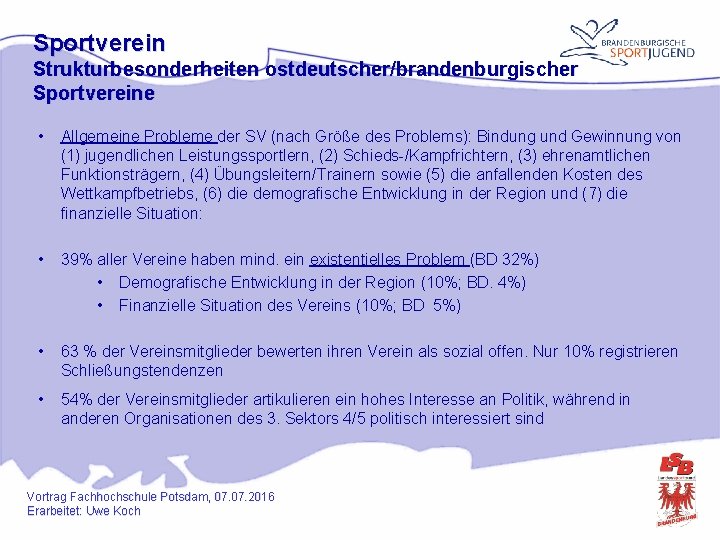 Sportverein
Strukturbesonderheiten ostdeutscher/brandenburgischer Sportvereine

BRANDENBURGISCHE SPORTJUGEND

• Allgemeine Probleme der SV (nach Größe des Problems): Bindung und Gewinnung von (1) jugendlichen Leistungssportlern, (2) Schieds-/Kampfrichtern, (3) ehrenamtlichen Funktionsträgern, (4) Übungsleitern/Trainern sowie (5) die anfallenden Kosten des Wettkampfbetriebs, (6) die demografische Entwicklung in der Region und (7) die finanzielle Situation:

• 39% aller Vereine haben mind. ein existentielles Problem (BD 32%)
• Demografische Entwicklung in der Region (10%; BD. 4%)
• Finanzielle Situation des Vereins (10%; BD 5%)

• 63 % der Vereinsmitglieder bewerten ihren Verein als sozial offen. Nur 10% registrieren Schließungstendenzen

• 54% der Vereinsmitglieder artikulieren ein hohes Interesse an Politik, während in anderen Organisationen des 3. Sektors 4/5 politisch interessiert sind

Vortrag Fachhochschule Potsdam, 07.07.2016
Erarbeitet: Uwe Koch

LSB
BRANDENBURG